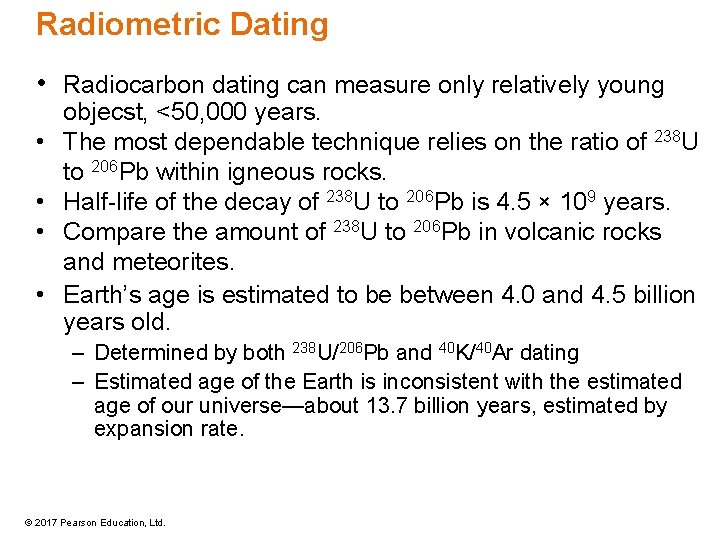 Radiometric Dating

• Radiocarbon dating can measure only relatively young objecst, <50,000 years.
• The most dependable technique relies on the ratio of $^{238}U$ to $^{206}Pb$ within igneous rocks.
• Half-life of the decay of $^{238}U$ to $^{206}Pb$ is $4.5 \times 10^9$ years.
• Compare the amount of $^{238}U$ to $^{206}Pb$ in volcanic rocks and meteorites.
• Earth's age is estimated to be between 4.0 and 4.5 billion years old.
– Determined by both $^{238}U/^{206}Pb$ and $^{40}K/^{40}Ar$ dating
– Estimated age of the Earth is inconsistent with the estimated age of our universe—about 13.7 billion years, estimated by expansion rate.

© 2017 Pearson Education, Ltd.